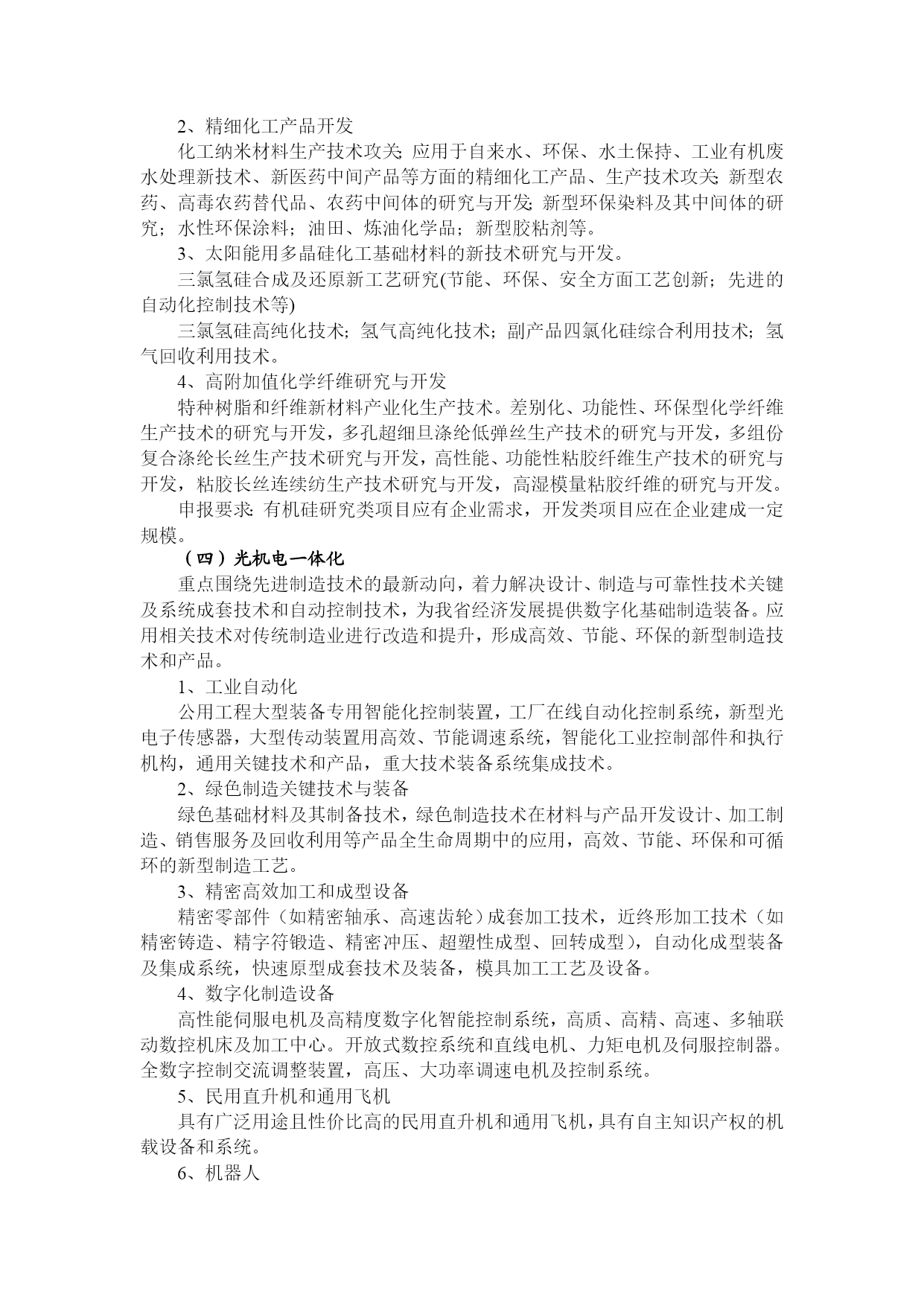 2、精细化工产品开发

化工纳米材料生产技术攻关;应用于自来水、环保、水土保持、工业有机废水处理新技术、新医药中间产品等方面的精细化工产品、生产技术攻关;新型农药、高毒农药替代品、农药中间体的研究与开发;新型环保染料及其中间体的研究;水性环保涂料;油田、炼油化学品;新型胶粘剂等。

3、太阳能用多晶硅化工基础材料的新技术研究与开发。

三氯氢硅合成及还原新工艺研究(节能、环保、安全方面工艺创新;先进的自动化控制技术等)

三氯氢硅高纯化技术;氢气高纯化技术;副产品四氯化硅综合利用技术;氢气回收利用技术。

4、高附加值化学纤维研究与开发

特种树脂和纤维新材料产业化生产技术。差别化、功能性、环保型化学纤维生产技术的研究与开发,多孔超细旦涤纶低弹丝生产技术的研究与开发,多组份复合涤纶长丝生产技术研究与开发,高性能、功能性粘胶纤维生产技术的研究与开发,粘胶长丝连续纺生产技术研究与开发,高湿模量粘胶纤维的研究与开发。

申报要求:有机硅研究类项目应有企业需求,开发类项目应在企业建成一定规模。

(四)光机电一体化

重点围绕先进制造技术的最新动向,着力解决设计、制造与可靠性技术关键及系统成套技术和自动控制技术,为我省经济发展提供数字化基础制造装备。应用相关技术对传统制造业进行改造和提升,形成高效、节能、环保的新型制造技术和产品。

1、工业自动化

公用工程大型装备专用智能化控制装置,工厂在线自动化控制系统,新型光电子传感器,大型传动装置用高效、节能调速系统,智能化工业控制部件和执行机构,通用关键技术和产品,重大技术装备系统集成技术。

2、绿色制造关键技术与装备

绿色基础材料及其制备技术,绿色制造技术在材料与产品开发设计、加工制造、销售服务及回收利用等产品全生命周期中的应用,高效、节能、环保和可循环的新型制造工艺。

3、精密高效加工和成型设备

精密零部件(如精密轴承、高速齿轮)成套加工技术,近终形加工技术(如精密铸造、精字符锻造、精密冲压、超塑性成型、回转成型),自动化成型装备及集成系统,快速原型成套技术及装备,模具加工工艺及设备。

4、数字化制造设备

高性能伺服电机及高精度数字化智能控制系统,高质、高精、高速、多轴联动数控机床及加工中心。开放式数控系统和直线电机、力矩电机及伺服控制器。全数字控制交流调整装置,高压、大功率调速电机及控制系统。

5、民用直升机和通用飞机

具有广泛用途且性价比高的民用直升机和通用飞机,具有自主知识产权的机载设备和系统。

6、机器人